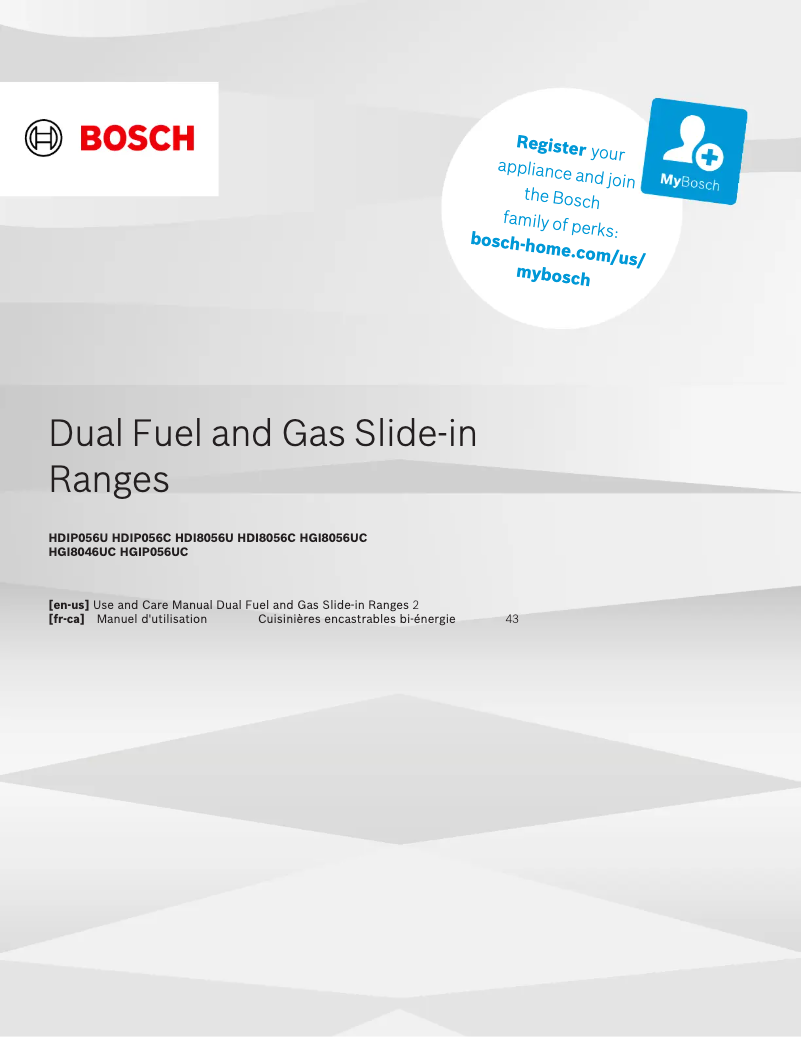 BOSCH

Register your appliance and join the Bosch family of perks: bosch-home.com/us/mybosch

MyBosch

Dual Fuel and Gas Slide-in Ranges

HDIP056U HDIP056C HDI8056U HDI8056C HGI8056UC HGI8046UC HGIP056UC

[en-us] Use and Care Manual Dual Fuel and Gas Slide-in Ranges 2
[fr-ca] Manuel d'utilisation Cuisinières encastrables bi-énergie 43